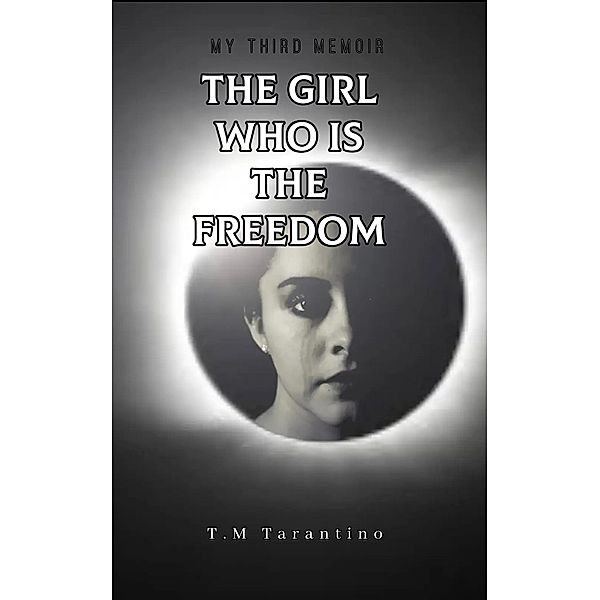 MY THIRD MEMOIR

THE GIRL WHO IS THE FREEDOM

T.M Tarantino